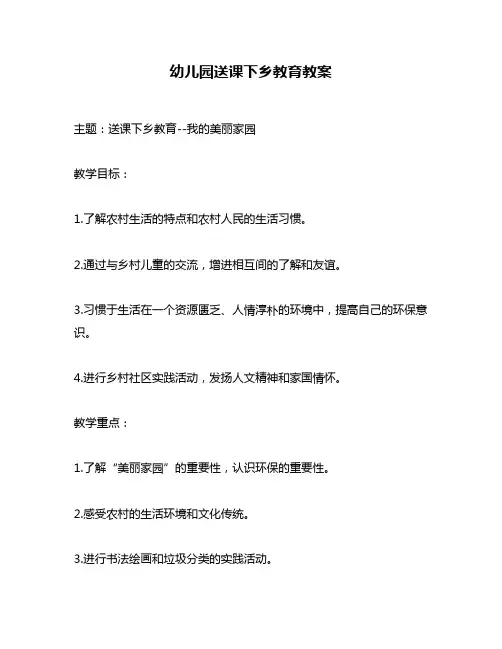 幼儿园送课下乡教育教案

主题：送课下乡教育--我的美丽家园

教学目标：

1.了解农村生活的特点和农村人民的生活习惯。

2.通过与乡村儿童的交流，增进相互间的了解和友谊。

3.习惯于生活在一个资源匮乏、人情淳朴的环境中，提高自己的环保意识。

4.进行乡村社区实践活动，发扬人文精神和家国情怀。

教学重点：

1.了解“美丽家园”的重要性，认识环保的重要性。

2.感受农村的生活环境和文化传统。

3.进行书法绘画和垃圾分类的实践活动。